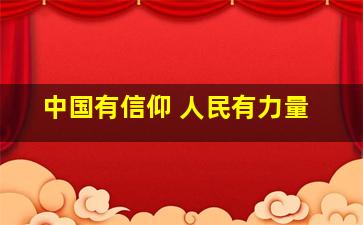 中国有信仰 人民有力量